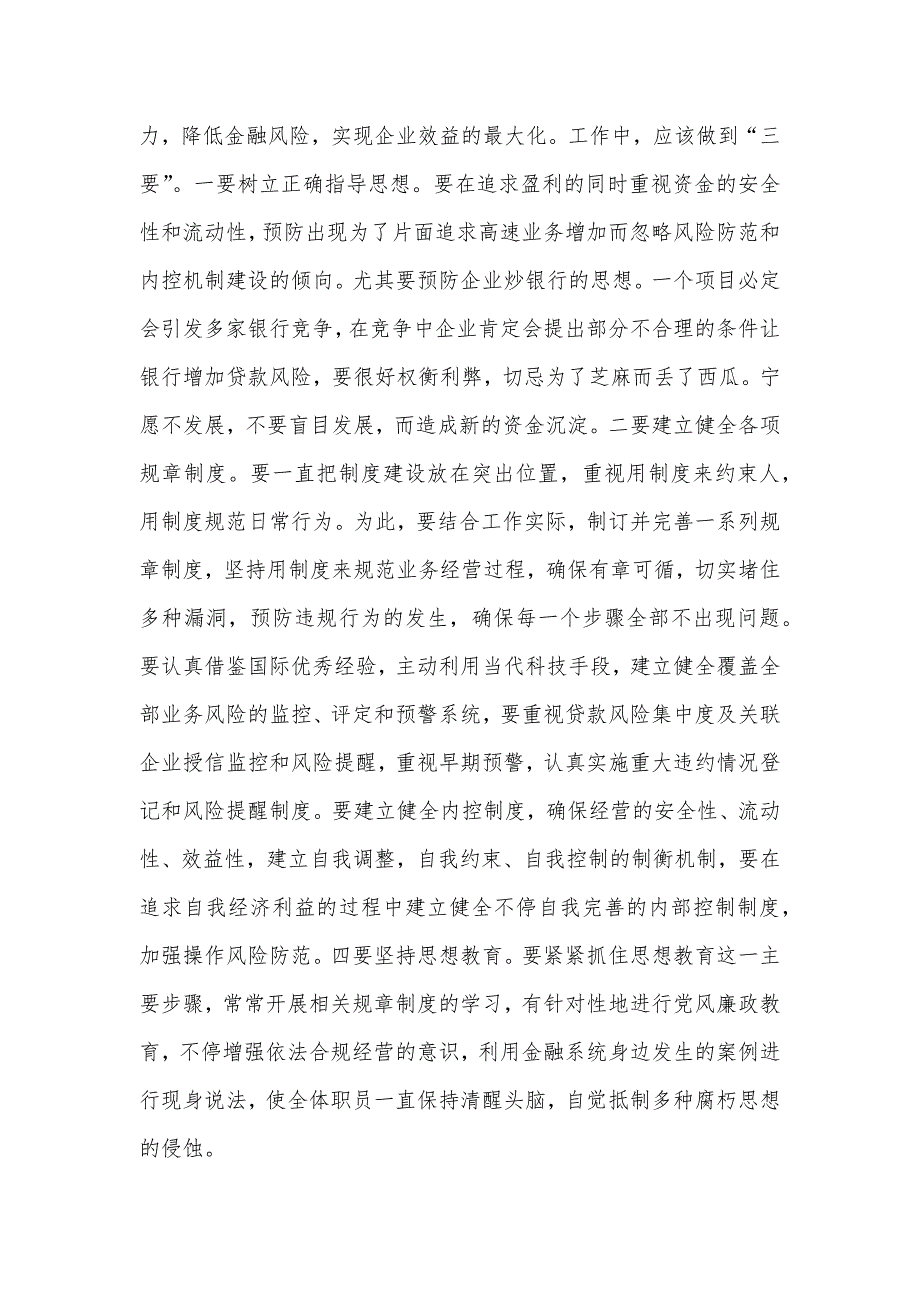 力，降低金融风险，实现企业效益的最大化。工作中，应该做到“三要”。一要树立正确指导思想。要在追求盈利的同时重视资金的安全性和流动性，预防出现为了片面追求高速业务增加而忽略风险防范和内控机制建设的倾向。尤其要预防企业炒银行的思想。一个项目必定会引发多家银行竞争，在竞争中企业肯定会提出部分不合理的条件让银行增加贷款风险，要很好权衡利弊，切忌为了芝麻而丢了西瓜。宁愿不发展，不要盲目发展，而造成新的资金沉淀。二要建立健全各项规章制度。要一直把制度建设放在突出位置，重视用制度来约束人，用制度规范日常行为。为此，要结合工作实际，制订并完善一系列规章制度，坚持用制度来规范业务经营过程，确保有章可循，切实堵住多种漏洞，预防违规行为的发生，确保每一个步骤全部不出现问题。要认真借鉴国际优秀经验，主动利用当代科技手段，建立健全覆盖全部业务风险的监控、评定和预警系统，要重视贷款风险集中度及关联企业授信监控和风险提醒，重视早期预警，认真实施重大违约情况登记和风险提醒制度。要建立健全内控制度，确保经营的安全性、流动性、效益性，建立自我调整，自我约束、自我控制的制衡机制，要在追求自我经济利益的过程中建立健全不停自我完善的内部控制制度，加强操作风险防范。四要坚持思想教育。要紧紧抓住思想教育这一主要步骤，常常开展相关规章制度的学习，有针对性地进行党风廉政教育，不停增强依法合规经营的意识，利用金融系统身边发生的案例进行现身说法，使全体职员一直保持清醒头脑，自觉抵制多种腐朽思想的侵蚀。